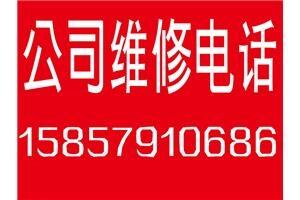 公司维修电话

15857910686